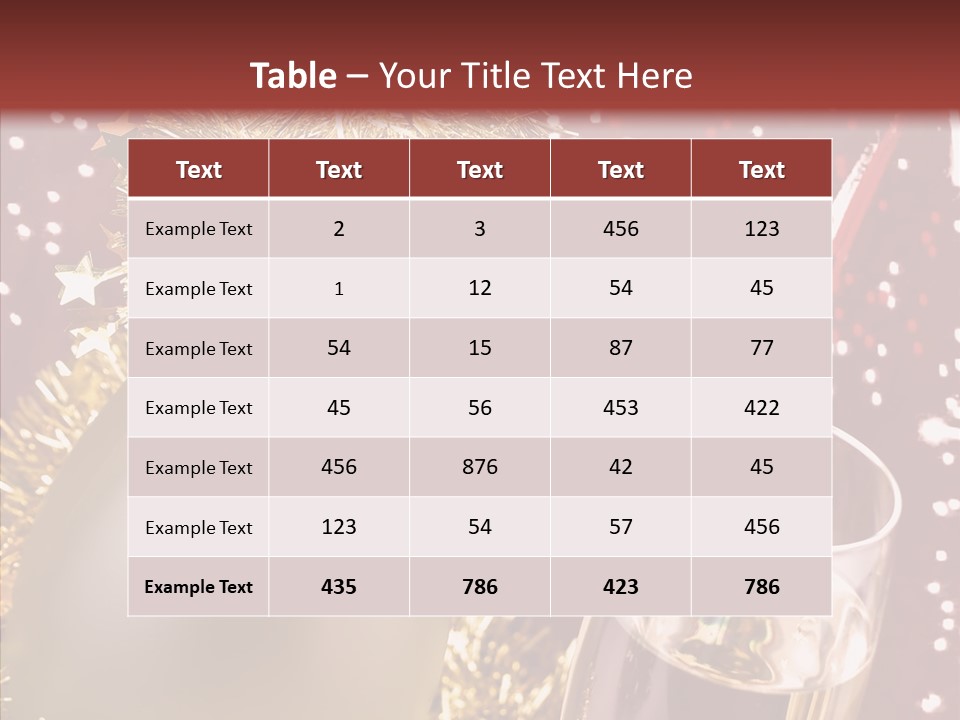 Table – Your Title Text Here

| Text | Text | Text | Text | Text |
|---|---|---|---|---|
| Example Text | 2 | 3 | 456 | 123 |
| Example Text | 1 | 12 | 54 | 45 |
| Example Text | 54 | 15 | 87 | 77 |
| Example Text | 45 | 56 | 453 | 422 |
| Example Text | 456 | 876 | 42 | 45 |
| Example Text | 123 | 54 | 57 | 456 |
| Example Text | 435 | 786 | 423 | 786 |